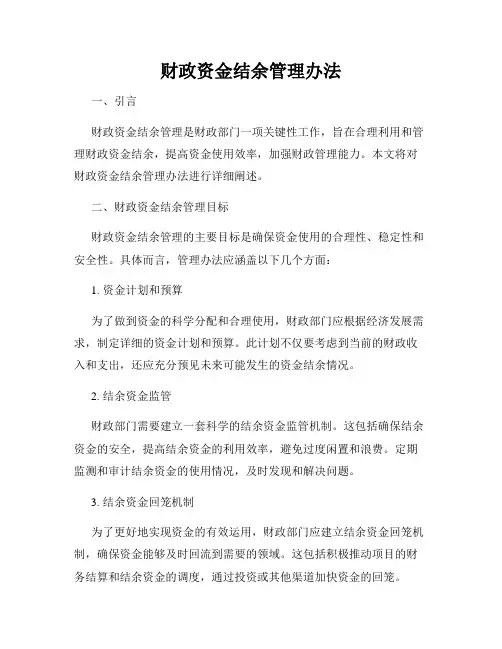 财政资金结余管理办法

一、引言

财政资金结余管理是财政部门一项关键性工作，旨在合理利用和管理财政资金结余，提高资金使用效率，加强财政管理能力。本文将对财政资金结余管理办法进行详细阐述。

二、财政资金结余管理目标

财政资金结余管理的主要目标是确保资金使用的合理性、稳定性和安全性。具体而言，管理办法应涵盖以下几个方面：

1. 资金计划和预算

为了做到资金的科学分配和合理使用，财政部门应根据经济发展需求，制定详细的资金计划和预算。此计划不仅要考虑到当前的财政收入和支出，还应充分预见未来可能发生的资金结余情况。

2. 结余资金监管

财政部门需要建立一套科学的结余资金监管机制。这包括确保结余资金的安全，提高结余资金的利用效率，避免过度闲置和浪费。定期监测和审计结余资金的使用情况，及时发现和解决问题。

3. 结余资金回笼机制

为了更好地实现资金的有效运用，财政部门应建立结余资金回笼机制，确保资金能够及时回流到需要的领域。这包括积极推动项目的财务结算和结余资金的调度，通过投资或其他渠道加快资金的回笼。